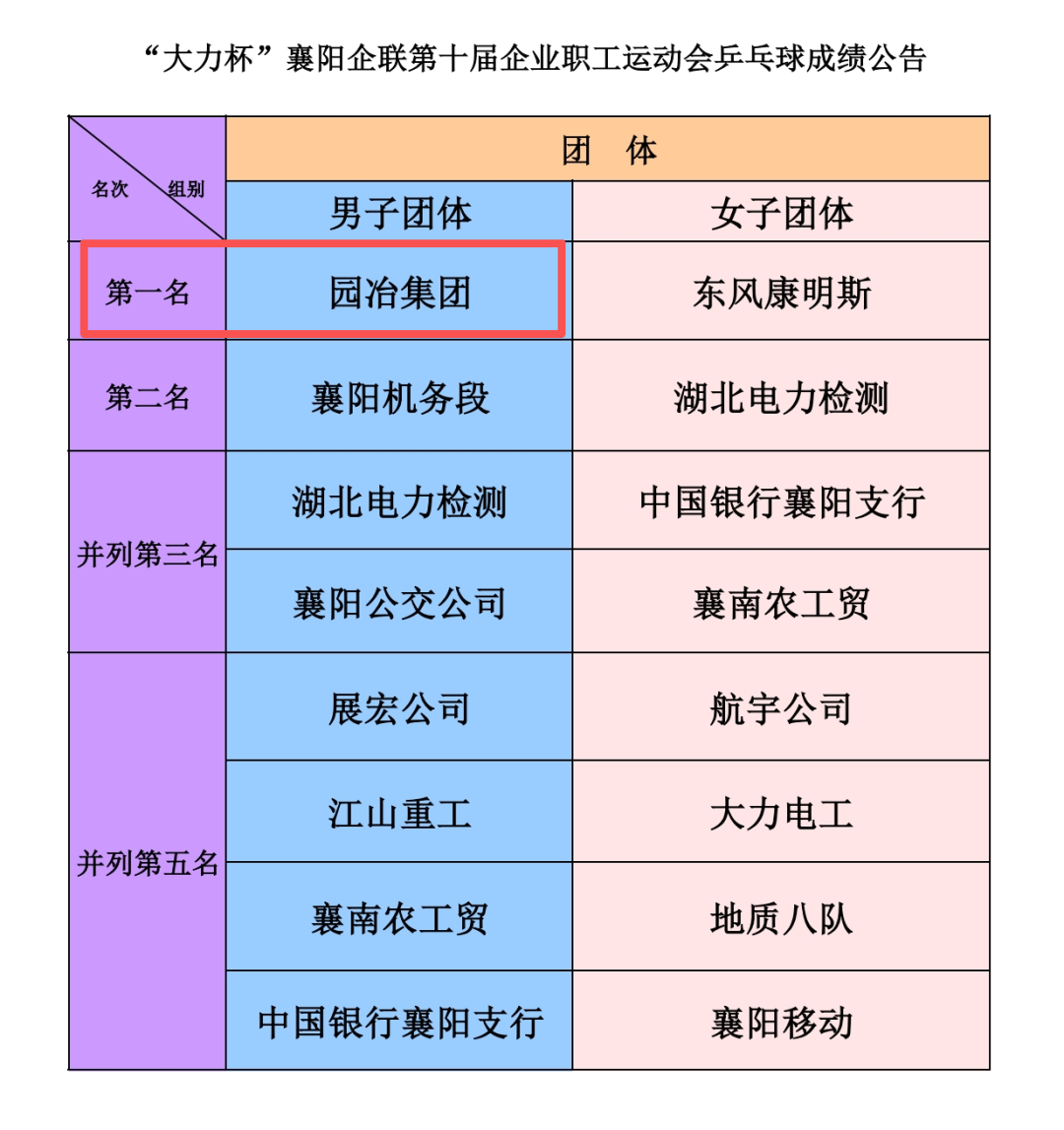 “大力杯”襄阳企联第十届企业职工运动会乒乓球成绩公告

| 名次 组别 | 团 体 | |
|---|---|---|
| | 男子团体 | 女子团体 |
| 第一名 | 园冶集团 | 东风康明斯 |
| 第二名 | 襄阳机务段 | 湖北电力检测 |
| 并列第三名 | 湖北电力检测 | 中国银行襄阳支行 |
| | 襄阳公交公司 | 襄南农工贸 |
| 并列第五名 | 展宏公司 | 航宇公司 |
| | 江山重工 | 大力电工 |
| | 襄南农工贸 | 地质八队 |
| | 中国银行襄阳支行 | 襄阳移动 |